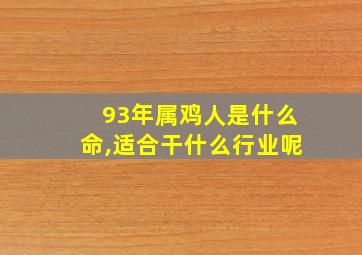 93年属鸡人是什么命,适合干什么行业呢